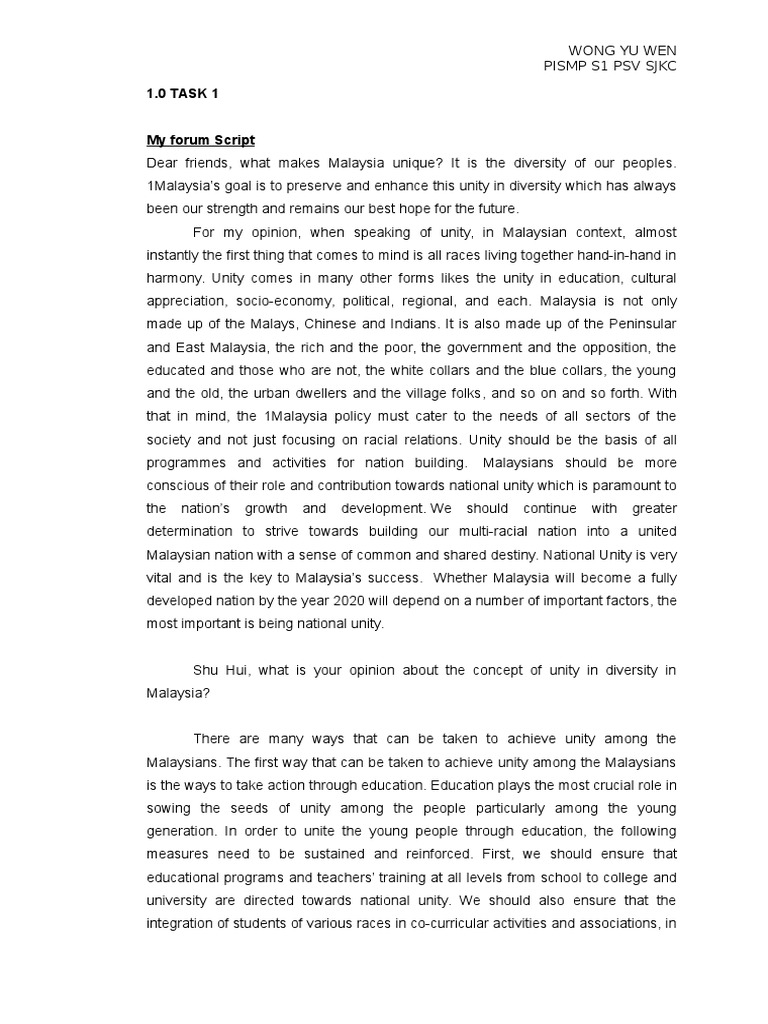 WONG YU WEN
PISMP S1 PSV SJKC

1.0 TASK 1

My forum Script

Dear friends, what makes Malaysia unique? It is the diversity of our peoples. 1Malaysia's goal is to preserve and enhance this unity in diversity which has always been our strength and remains our best hope for the future.

For my opinion, when speaking of unity, in Malaysian context, almost instantly the first thing that comes to mind is all races living together hand-in-hand in harmony. Unity comes in many other forms likes the unity in education, cultural appreciation, socio-economy, political, regional, and each. Malaysia is not only made up of the Malays, Chinese and Indians. It is also made up of the Peninsular and East Malaysia, the rich and the poor, the government and the opposition, the educated and those who are not, the white collars and the blue collars, the young and the old, the urban dwellers and the village folks, and so on and so forth. With that in mind, the 1Malaysia policy must cater to the needs of all sectors of the society and not just focusing on racial relations. Unity should be the basis of all programmes and activities for nation building. Malaysians should be more conscious of their role and contribution towards national unity which is paramount to the nation's growth and development. We should continue with greater determination to strive towards building our multi-racial nation into a united Malaysian nation with a sense of common and shared destiny. National Unity is very vital and is the key to Malaysia's success. Whether Malaysia will become a fully developed nation by the year 2020 will depend on a number of important factors, the most important is being national unity.

Shu Hui, what is your opinion about the concept of unity in diversity in Malaysia?

There are many ways that can be taken to achieve unity among the Malaysians. The first way that can be taken to achieve unity among the Malaysians is the ways to take action through education. Education plays the most crucial role in sowing the seeds of unity among the people particularly among the young generation. In order to unite the young people through education, the following measures need to be sustained and reinforced. First, we should ensure that educational programs and teachers' training at all levels from school to college and university are directed towards national unity. We should also ensure that the integration of students of various races in co-curricular activities and associations, in